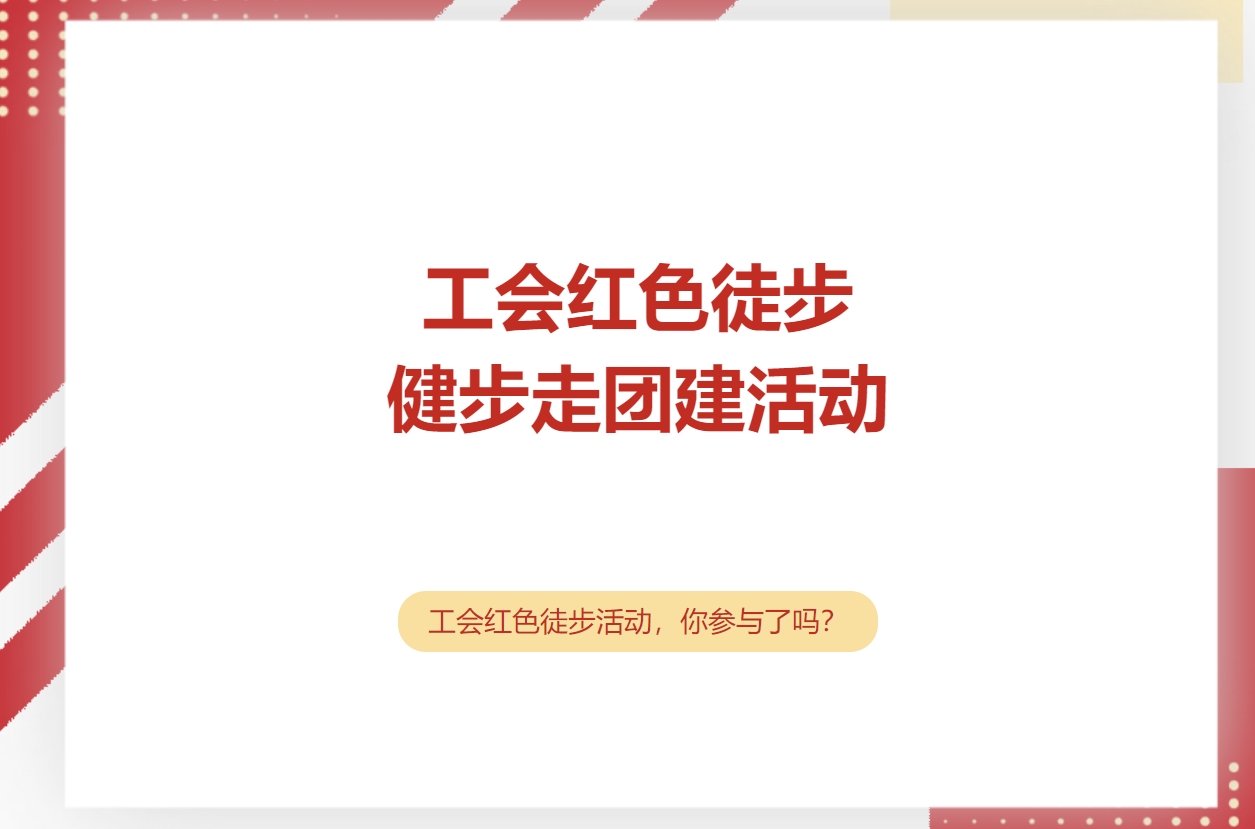 工会红色徒步
健步走团建活动

工会红色徒步活动，你参与了吗？